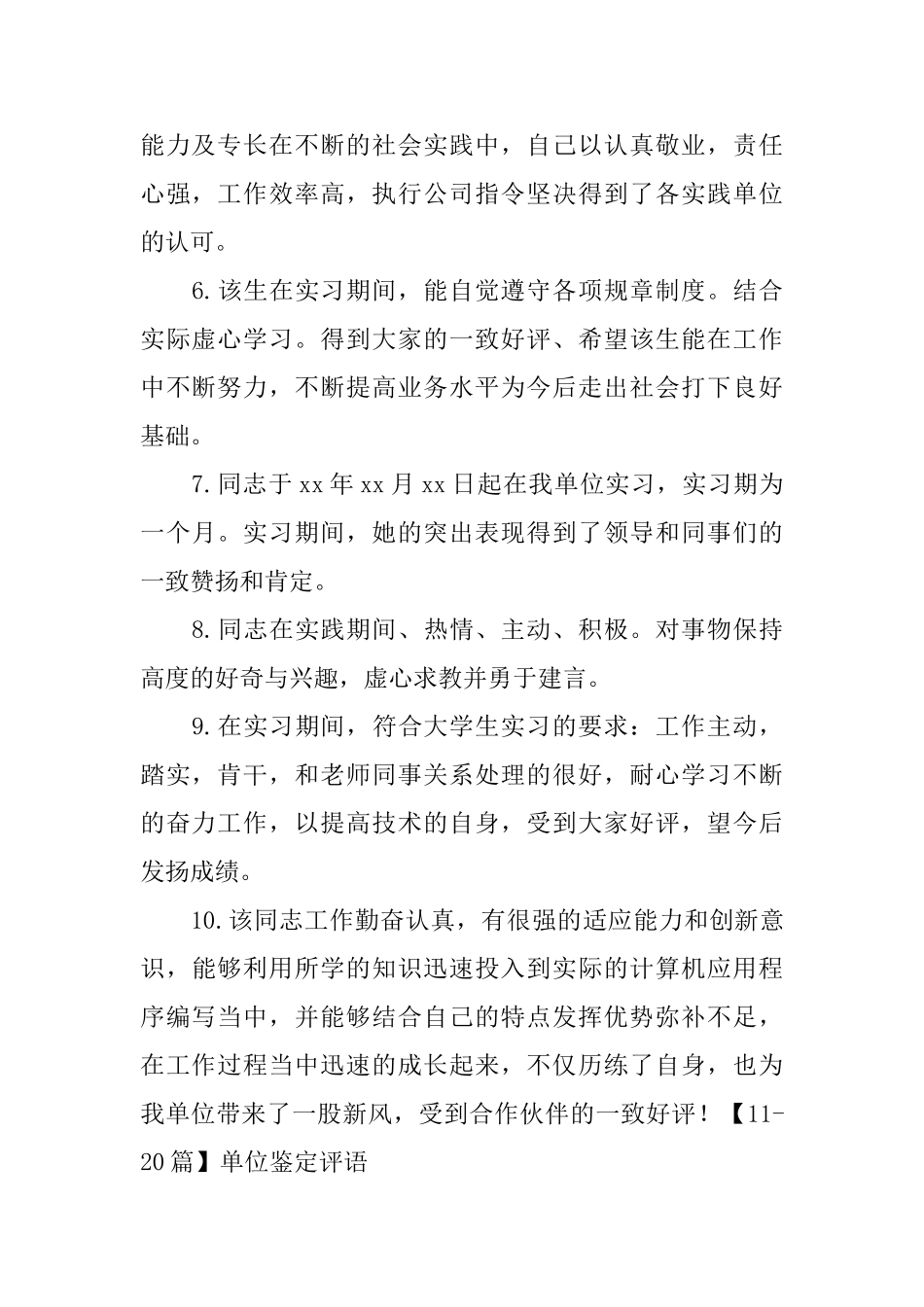 能力及专长在不断的社会实践中，自己以认真敬业，责任心强，工作效率高，执行公司指令坚决得到了各实践单位的认可。

6.该生在实习期间，能自觉遵守各项规章制度。结合实际虚心学习。得到大家的一致好评、希望该生能在工作中不断努力，不断提高业务水平为今后走出社会打下良好基础。

7.同志于xx年xx月xx日起在我单位实习，实习期为一个月。实习期间，她的突出表现得到了领导和同事们的一致赞扬和肯定。

8.同志在实践期间、热情、主动、积极。对事物保持高度的好奇与兴趣，虚心求教并勇于建言。

9.在实习期间，符合大学生实习的要求：工作主动，踏实，肯干，和老师同事关系处理的很好，耐心学习不断的奋力工作，以提高技术的自身，受到大家好评，望今后发扬成绩。

10.该同志工作勤奋认真，有很强的适应能力和创新意识，能够利用所学的知识迅速投入到实际的计算机应用程序编写当中，并能够结合自己的特点发挥优势弥补不足，在工作过程当中迅速的成长起来，不仅历练了自身，也为我单位带来了一股新风，受到合作伙伴的一致好评！【11-20篇】单位鉴定评语